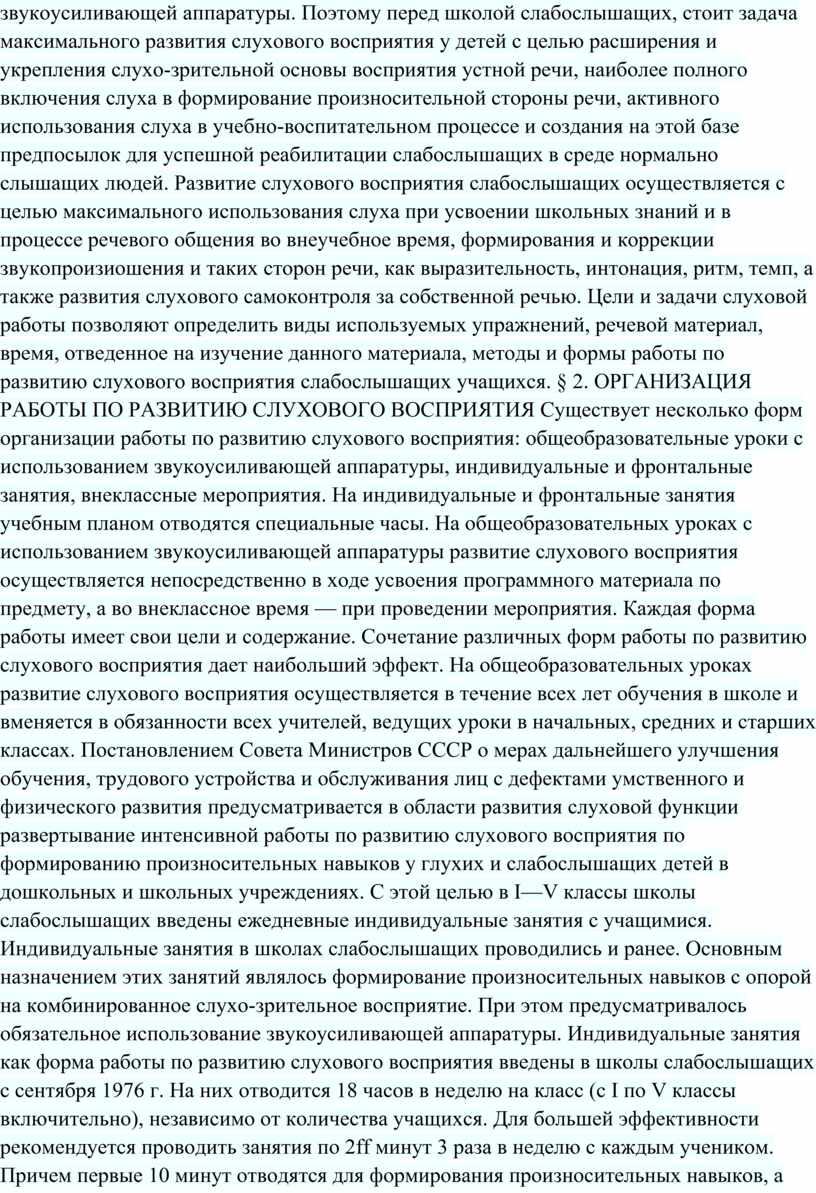 звукоусиливающей аппаратуры. Поэтому перед школой слабослышащих, стоит задача максимального развития слухового восприятия у детей с целью расширения и укрепления слухо-зрительной основы восприятия устной речи, наиболее полного включения слуха в формирование произносительной стороны речи, активного использования слуха в учебно-воспитательном процессе и создания на этой базе предпосылок для успешной реабилитации слабослышащих в среде нормально слышащих людей. Развитие слухового восприятия слабослышащих осуществляется с целью максимального использования слуха при усвоении школьных знаний и в процессе речевого общения во внеучебное время, формирования и коррекции звукопроизиошения и таких сторон речи, как выразительность, интонация, ритм, темп, а также развития слухового самоконтроля за собственной речью. Цели и задачи слуховой работы позволяют определить виды используемых упражнений, речевой материал, время, отведенное на изучение данного материала, методы и формы работы по развитию слухового восприятия слабослышащих учащихся. § 2. ОРГАНИЗАЦИЯ РАБОТЫ ПО РАЗВИТИЮ СЛУХОВОГО ВОСПРИЯТИЯ Существует несколько форм организации работы по развитию слухового восприятия: общеобразовательные уроки с использованием звукоусиливающей аппаратуры, индивидуальные и фронтальные занятия, внеклассные мероприятия. На индивидуальные и фронтальные занятия учебным планом отводятся специальные часы. На общеобразовательных уроках с использованием звукоусиливающей аппаратуры развитие слухового восприятия осуществляется непосредственно в ходе усвоения программного материала по предмету, а во внеклассное время — при проведении мероприятия. Каждая форма работы имеет свои цели и содержание. Сочетание различных форм работы по развитию слухового восприятия дает наибольший эффект. На общеобразовательных уроках развитие слухового восприятия осуществляется в течение всех лет обучения в школе и вменяется в обязанности всех учителей, ведущих уроки в начальных, средних и старших классах. Постановлением Совета Министров СССР о мерах дальнейшего улучшения обучения, трудового устройства и обслуживания лиц с дефектами умственного и физического развития предусматривается в области развития слуховой функции развертывание интенсивной работы по развитию слухового восприятия по формированию произносительных навыков у глухих и слабослышащих детей в дошкольных и школьных учреждениях. С этой целью в I—V классы школы слабослышащих введены ежедневные индивидуальные занятия с учащимися. Индивидуальные занятия в школах слабослышащих проводились и ранее. Основным назначением этих занятий являлось формирование произносительных навыков с опорой на комбинированное слухо-зрительное восприятие. При этом предусматривалось обязательное использование звукоусиливающей аппаратуры. Индивидуальные занятия как форма работы по развитию слухового восприятия введены в школы слабослышащих с сентября 1976 г. На них отводится 18 часов в неделю на класс (с I по V классы включительно), независимо от количества учащихся. Для большей эффективности рекомендуется проводить занятия по 2ff минут 3 раза в неделю с каждым учеником. Причем первые 10 минут отводятся для формирования произносительных навыков, а